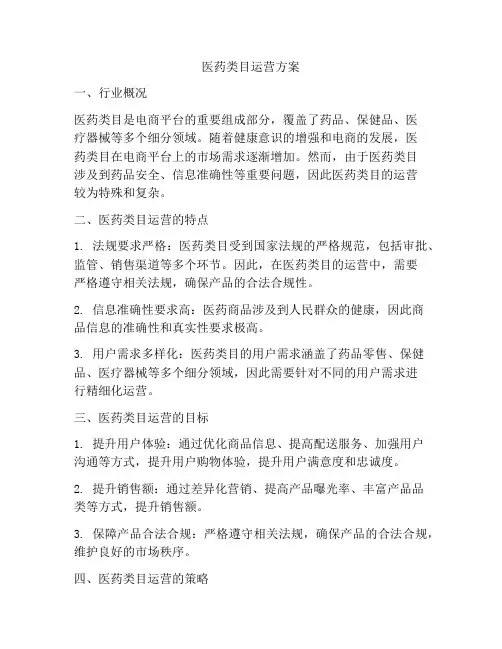 医药类目运营方案

一、行业概况

医药类目是电商平台的重要组成部分，覆盖了药品、保健品、医疗器械等多个细分领域。随着健康意识的增强和电商的发展，医药类目在电商平台上的市场需求逐渐增加。然而，由于医药类目涉及到药品安全、信息准确性等重要问题，因此医药类目的运营较为特殊和复杂。

二、医药类目运营的特点

1. 法规要求严格：医药类目受到国家法规的严格规范，包括审批、监管、销售渠道等多个环节。因此，在医药类目的运营中，需要严格遵守相关法规，确保产品的合法合规性。

2. 信息准确性要求高：医药商品涉及到人民群众的健康，因此商品信息的准确性和真实性要求极高。

3. 用户需求多样化：医药类目的用户需求涵盖了药品零售、保健品、医疗器械等多个细分领域，因此需要针对不同的用户需求进行精细化运营。

三、医药类目运营的目标

1. 提升用户体验：通过优化商品信息、提高配送服务、加强用户沟通等方式，提升用户购物体验，提升用户满意度和忠诚度。

2. 提升销售额：通过差异化营销、提高产品曝光率、丰富产品品类等方式，提升销售额。

3. 保障产品合法合规：严格遵守相关法规，确保产品的合法合规，维护良好的市场秩序。

四、医药类目运营的策略